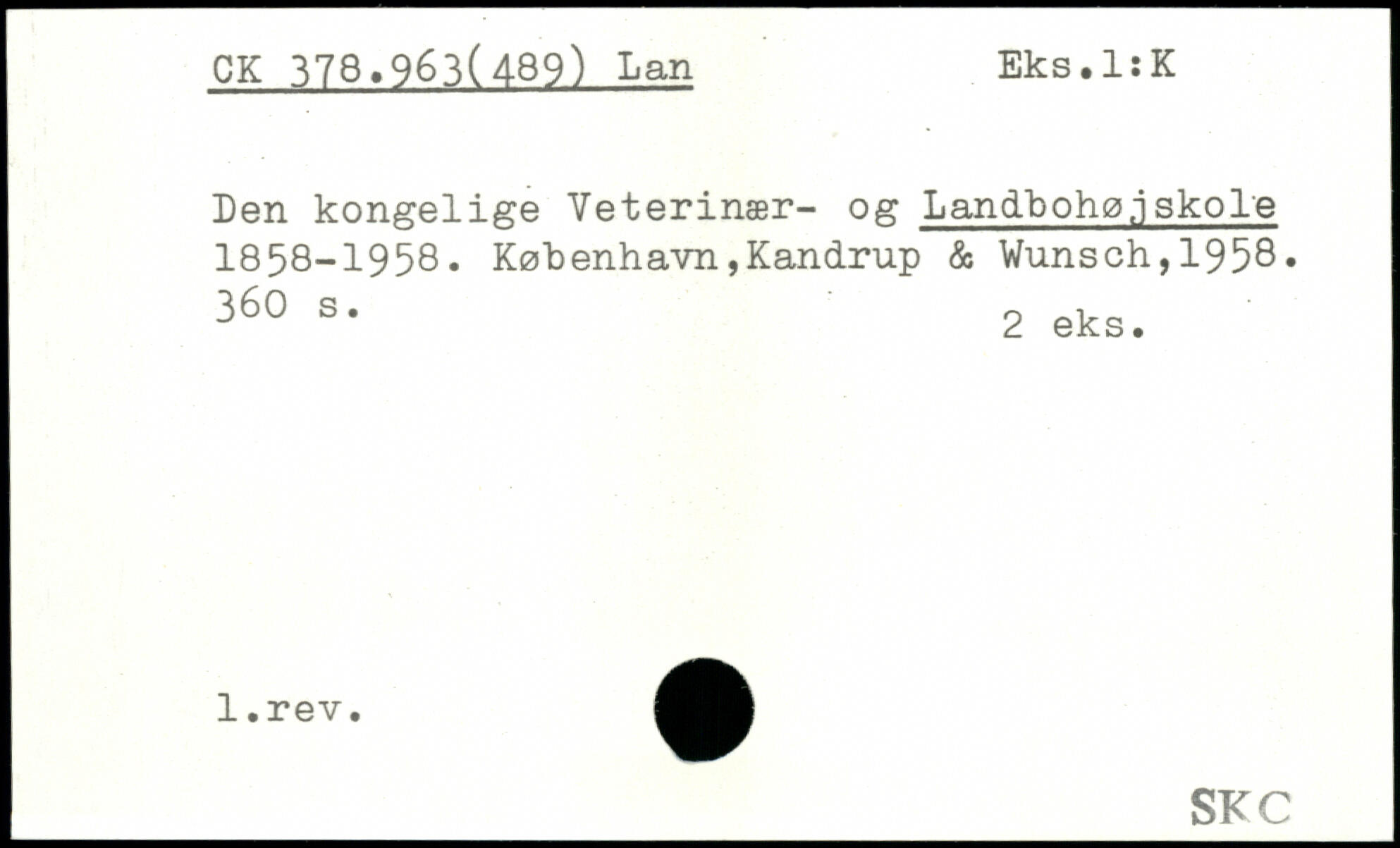 CK 378.963(489) Lan

Eks.1:K

Den kongelige Veterinær- og Landbohøjskole 1858-1958. København,Kandrup & Wunsch,1958. 360 s.

2 eks.

1.rev.

SKC